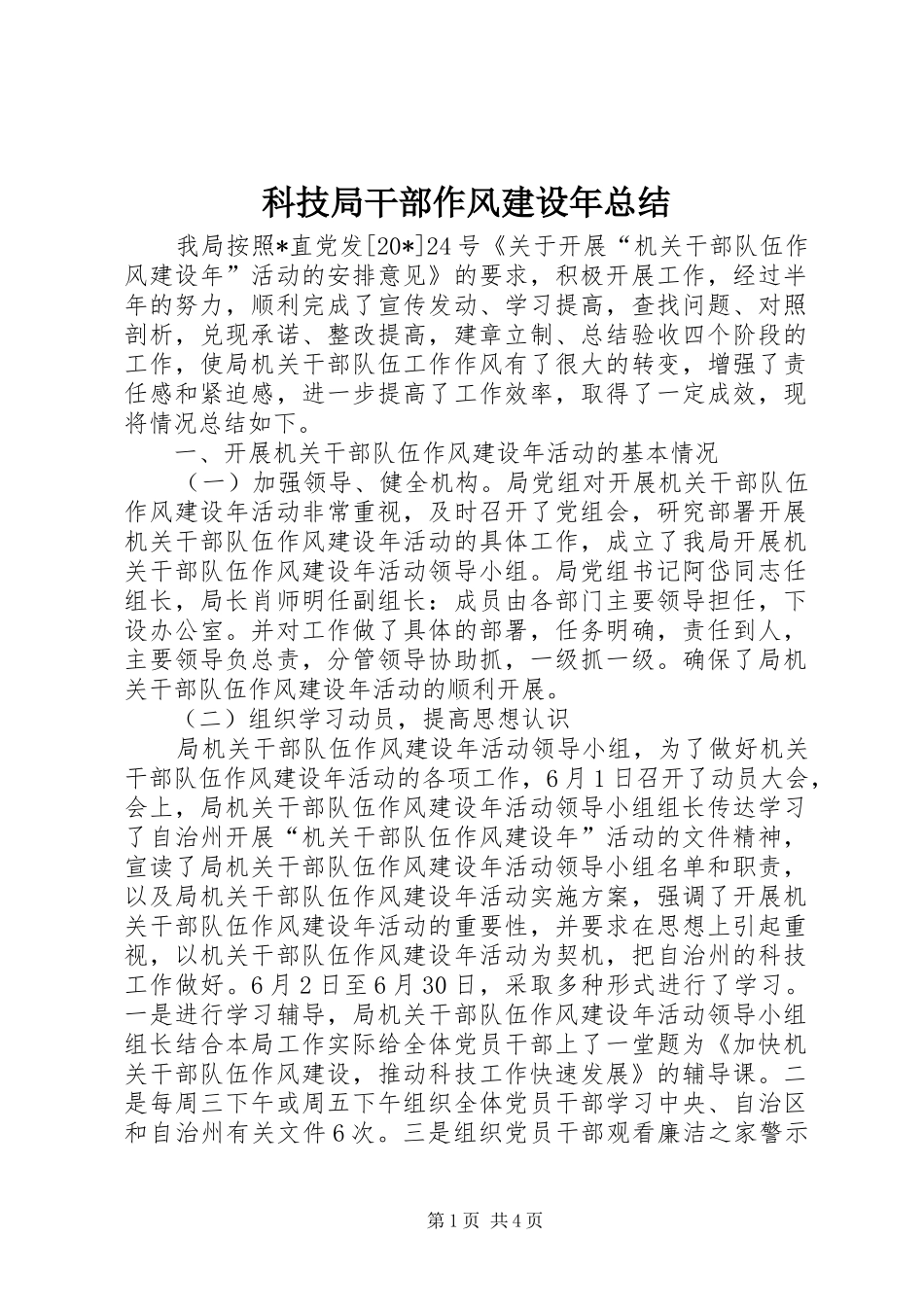 科技局干部作风建设年总结

我局按照*直党发[20*]24号《关于开展“机关干部队伍作风建设年”活动的安排意见》的要求，积极开展工作，经过半年的努力，顺利完成了宣传发动、学习提高，查找问题、对照剖析，兑现承诺、整改提高，建章立制、总结验收四个阶段的工作，使局机关干部队伍工作作风有了很大的转变，增强了责任感和紧迫感，进一步提高了工作效率，取得了一定成效，现将情况总结如下。

一、开展机关干部队伍作风建设年活动的基本情况

（一）加强领导、健全机构。局党组对开展机关干部队伍作风建设年活动非常重视，及时召开了党组会，研究部署开展机关干部队伍作风建设年活动的具体工作，成立了我局开展机关干部队伍作风建设年活动领导小组。局党组书记阿岱同志任组长，局长肖师明任副组长：成员由各部门主要领导担任，下设办公室。并对工作做了具体的部署，任务明确，责任到人，主要领导负总责，分管领导协助抓，一级抓一级。确保了局机关干部队伍作风建设年活动的顺利开展。

（二）组织学习动员，提高思想认识

局机关干部队伍作风建设年活动领导小组，为了做好机关干部队伍作风建设年活动的各项工作，6月1日召开了动员大会，会上，局机关干部队伍作风建设年活动领导小组组长传达学习了自治州开展“机关干部队伍作风建设年”活动的文件精神，宣读了局机关干部队伍作风建设年活动领导小组名单和职责，以及局机关干部队伍作风建设年活动实施方案，强调了开展机关干部队伍作风建设年活动的重要性，并要求在思想上引起重视，以机关干部队伍作风建设年活动为契机，把自治州的科技工作做好。6月2日至6月30日，采取多种形式进行了学习。一是进行学习辅导，局机关干部队伍作风建设年活动领导小组组长结合本局工作实际给全体党员干部上了一堂题为《加快机关干部队伍作风建设，推动科技工作快速发展》的辅导课。二是每周三下午或周五下午组织全体党员干部学习中央、自治区和自治州有关文件6次。三是组织党员干部观看廉洁之家警示

第1页 共4页